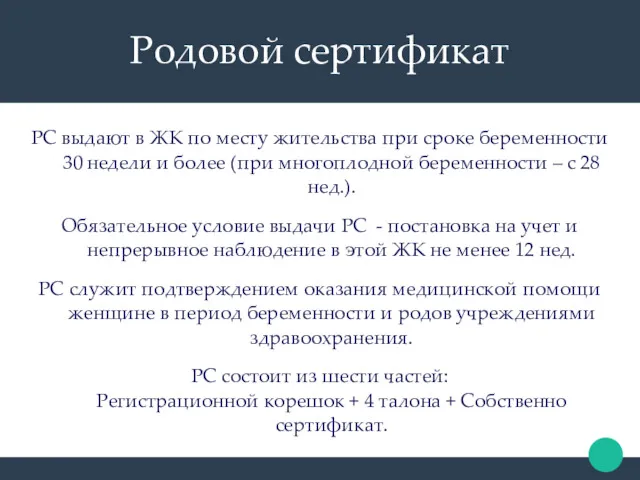 Родовой сертификат

РС выдают в ЖК по месту жительства при сроке беременности 30 недели и более (при многоплодной беременности – с 28 нед.).

Обязательное условие выдачи РС - постановка на учет и непрерывное наблюдение в этой ЖК не менее 12 нед.

РС служит подтверждением оказания медицинской помощи женщине в период беременности и родов учреждениями здравоохранения.

РС состоит из шести частей:
Регистрационной корешок + 4 талона + Собственно сертификат.